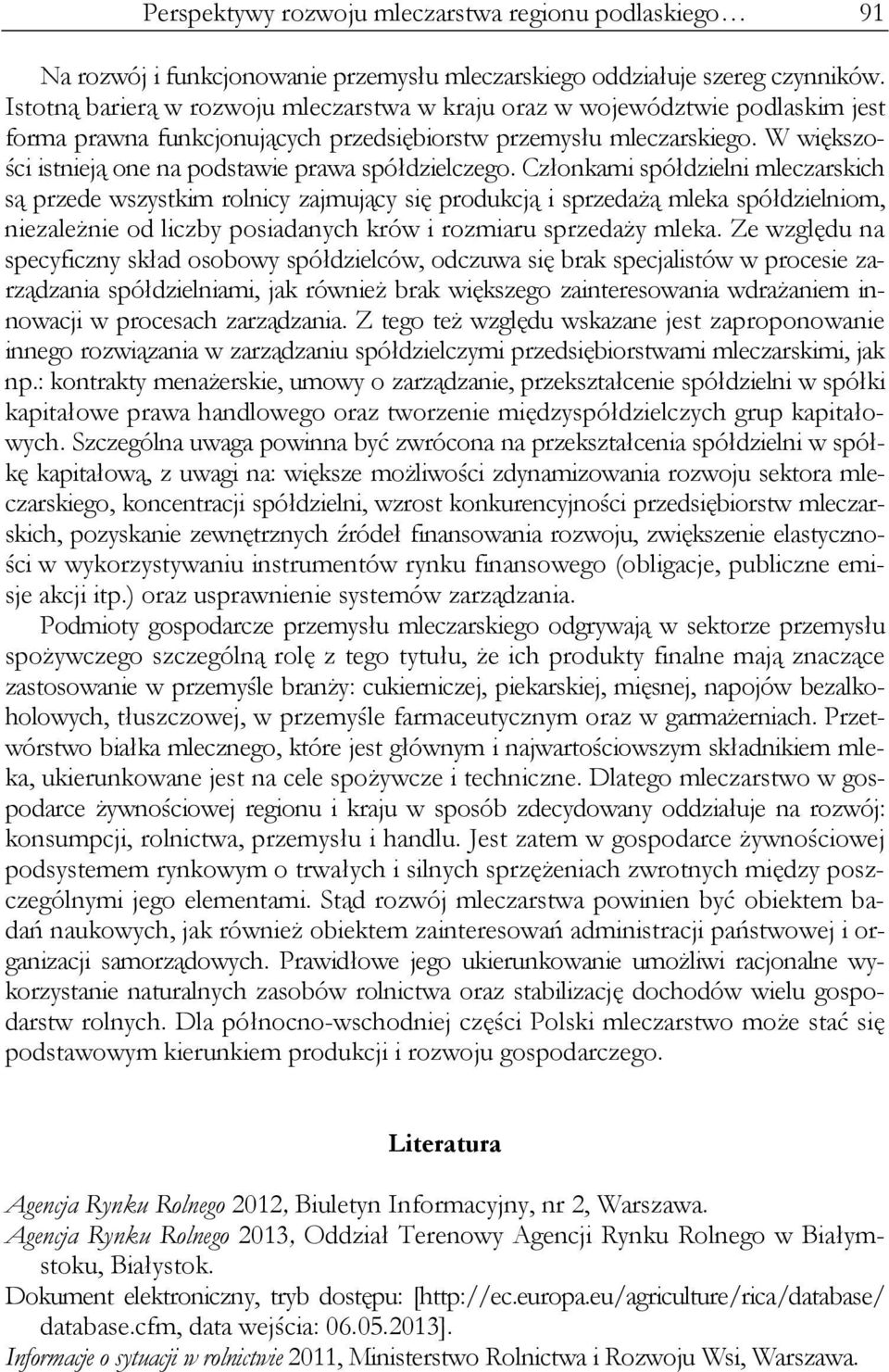 Perspektywy rozwoju mleczarstwa regionu podlaskiego… 91

Na rozwój i funkcjonowanie przemysłu mleczarskiego oddziałuje szereg czynników. Istotną barierą w rozwoju mleczarstwa w kraju oraz w województwie podlaskim jest forma prawna funkcjonujących przedsiębiorstw przemysłu mleczarskiego. W większości istnieją one na podstawie prawa spółdzielczego. Członkami spółdzielni mleczarskich są przede wszystkim rolnicy zajmujący się produkcją i sprzedażą mleka spółdzielniom, niezależnie od liczby posiadanych krów i rozmiaru sprzedaży mleka. Ze względu na specyficzny skład osobowy spółdzielców, odczuwa się brak specjalistów w procesie zarządzania spółdzielniami, jak również brak większego zainteresowania wdrażaniem innowacji w procesach zarządzania. Z tego też względu wskazane jest zaproponowanie innego rozwiązania w zarządzaniu spółdzielczymi przedsiębiorstwami mleczarskimi, jak np.: kontrakty menażerskie, umowy o zarządzanie, przekształcenie spółdzielni w spółki kapitałowe prawa handlowego oraz tworzenie międzyspółdzielczych grup kapitałowych. Szczególna uwaga powinna być zwrócona na przekształcenia spółdzielni w spółkę kapitałową, z uwagi na: większe możliwości zdynamizowania rozwoju sektora mleczarskiego, koncentracji spółdzielni, wzrost konkurencyjności przedsiębiorstw mleczarskich, pozyskanie zewnętrznych źródeł finansowania rozwoju, zwiększenie elastyczności w wykorzystywaniu instrumentów rynku finansowego (obligacje, publiczne emisje akcji itp.) oraz usprawnienie systemów zarządzania.

Podmioty gospodarcze przemysłu mleczarskiego odgrywają w sektorze przemysłu spożywczego szczególną rolę z tego tytułu, że ich produkty finalne mają znaczące zastosowanie w przemyśle branży: cukierniczej, piekarskiej, mięsnej, napojów bezalkoholowych, tłuszczowej, w przemyśle farmaceutycznym oraz w garmażerniach. Przetwórstwo białka mlecznego, które jest głównym i najwartościowszym składnikiem mleka, ukierunkowane jest na cele spożywcze i techniczne. Dlatego mleczarstwo w gospodarce żywnościowej regionu i kraju w sposób zdecydowany oddziałuje na rozwój: konsumpcji, rolnictwa, przemysłu i handlu. Jest zatem w gospodarce żywnościowej podsystemem rynkowym o trwałych i silnych sprzężeniach zwrotnych między poszczególnymi jego elementami. Stąd rozwój mleczarstwa powinien być obiektem badań naukowych, jak również obiektem zainteresowań administracji państwowej i organizacji samorządowych. Prawidłowe jego ukierunkowanie umożliwi racjonalne wykorzystanie naturalnych zasobów rolnictwa oraz stabilizację dochodów wielu gospodarstw rolnych. Dla północno-wschodniej części Polski mleczarstwo może stać się podstawowym kierunkiem produkcji i rozwoju gospodarczego.

Literatura

Agencja Rynku Rolnego 2012, Biuletyn Informacyjny, nr 2, Warszawa.
Agencja Rynku Rolnego 2013, Oddział Terenowy Agencji Rynku Rolnego w Białymstoku, Białystok.
Dokument elektroniczny, tryb dostępu: [http://ec.europa.eu/agriculture/rica/database/database.cfm, data wejścia: 06.05.2013].
Informacje o sytuacji w rolnictwie 2011, Ministerstwo Rolnictwa i Rozwoju Wsi, Warszawa.